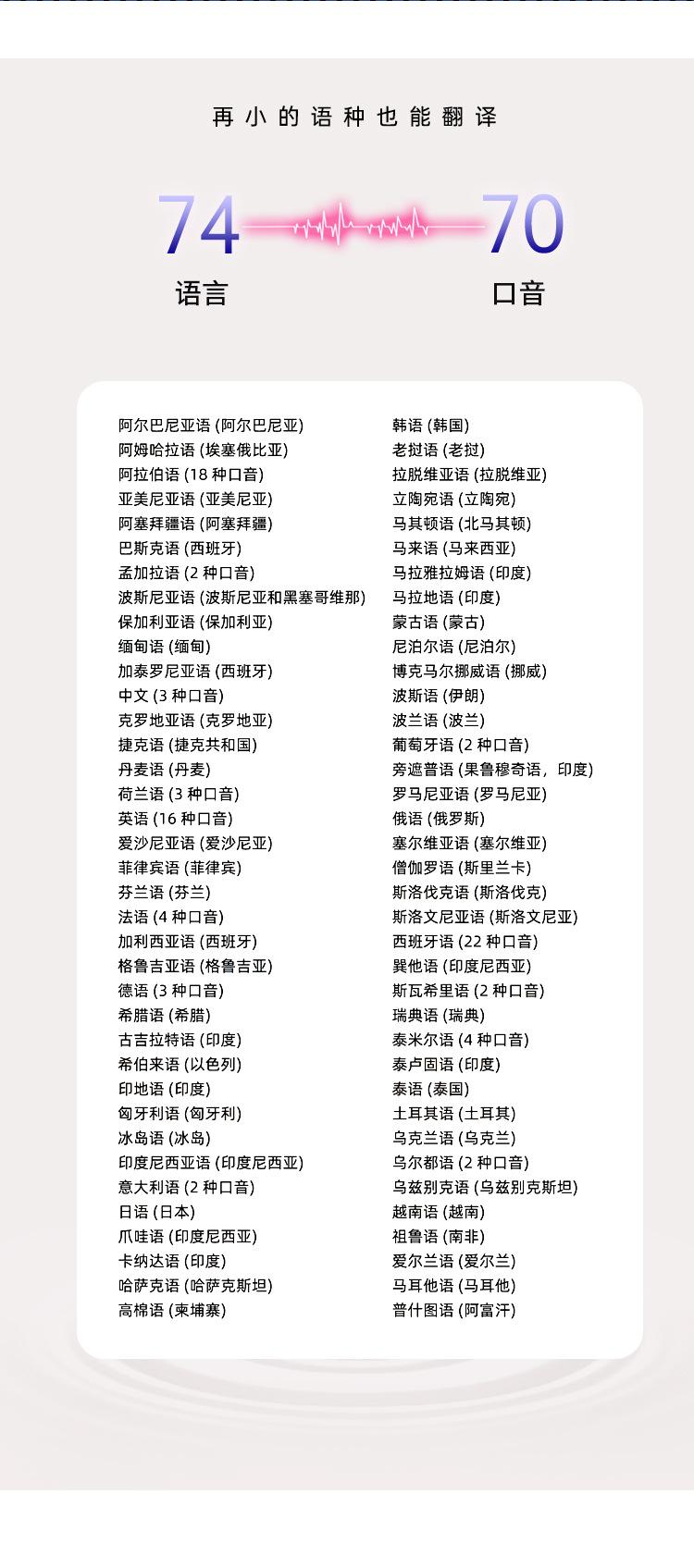 再小的语种也能翻译

74 语言

70 口音

阿尔巴尼亚语 (阿尔巴尼亚)
阿姆哈拉语 (埃塞俄比亚)
阿拉伯语 (18 种口音)
亚美尼亚语 (亚美尼亚)
阿塞拜疆语 (阿塞拜疆)
巴斯克语 (西班牙)
孟加拉语 (2 种口音)
波斯尼亚语 (波斯尼亚和黑塞哥维那)
保加利亚语 (保加利亚)
缅甸语 (缅甸)
加泰罗尼亚语 (西班牙)
中文 (3 种口音)
克罗地亚语 (克罗地亚)
捷克语 (捷克共和国)
丹麦语 (丹麦)
荷兰语 (3 种口音)
英语 (16 种口音)
爱沙尼亚语 (爱沙尼亚)
菲律宾语 (菲律宾)
芬兰语 (芬兰)
法语 (4 种口音)
加利西亚语 (西班牙)
格鲁吉亚语 (格鲁吉亚)
德语 (3 种口音)
希腊语 (希腊)
古吉拉特语 (印度)
希伯来语 (以色列)
印地语 (印度)
匈牙利语 (匈牙利)
冰岛语 (冰岛)
印度尼西亚语 (印度尼西亚)
意大利语 (2 种口音)
日语 (日本)
爪哇语 (印度尼西亚)
卡纳达语 (印度)
哈萨克语 (哈萨克斯坦)
高棉语 (柬埔寨)

韩语 (韩国)
老挝语 (老挝)
拉脱维亚语 (拉脱维亚)
立陶宛语 (立陶宛)
马其顿语 (北马其顿)
马来语 (马来西亚)
马拉雅拉姆语 (印度)
马拉地语 (印度)
蒙古语 (蒙古)
尼泊尔语 (尼泊尔)
博克马尔挪威语 (挪威)
波斯语 (伊朗)
波兰语 (波兰)
葡萄牙语 (2 种口音)
旁遮普语 (果鲁穆奇语，印度)
罗马尼亚语 (罗马尼亚)
俄语 (俄罗斯)
塞尔维亚语 (塞尔维亚)
僧伽罗语 (斯里兰卡)
斯洛伐克语 (斯洛伐克)
斯洛文尼亚语 (斯洛文尼亚)
西班牙语 (22 种口音)
巽他语 (印度尼西亚)
斯瓦希里语 (2 种口音)
瑞典语 (瑞典)
泰米尔语 (4 种口音)
泰卢固语 (印度)
泰语 (泰国)
土耳其语 (土耳其)
乌克兰语 (乌克兰)
乌尔都语 (2 种口音)
乌兹别克语 (乌兹别克斯坦)
越南语 (越南)
祖鲁语 (南非)
爱尔兰语 (爱尔兰)
马耳他语 (马耳他)
普什图语 (阿富汗)